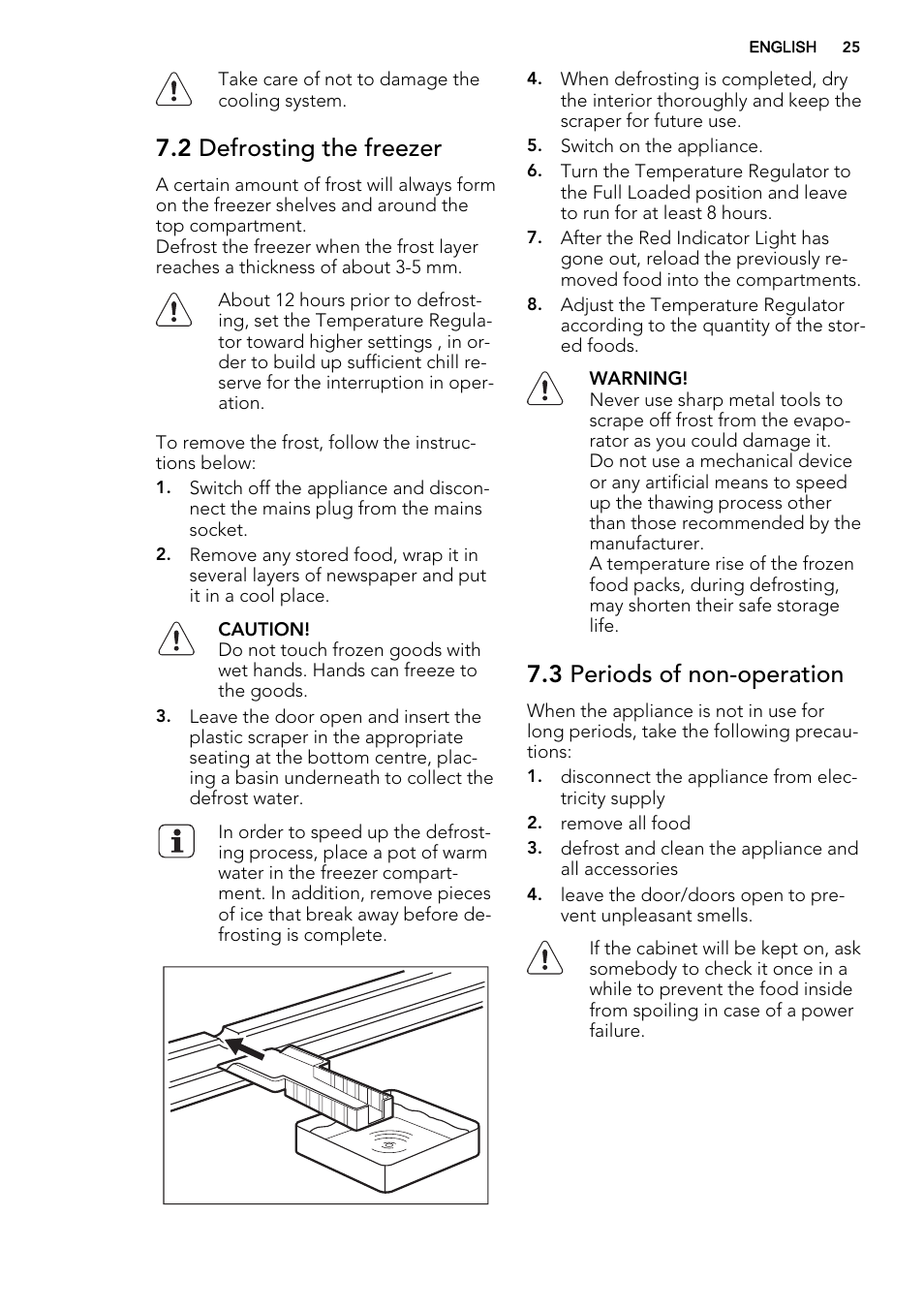 ENGLISH 25

Take care of not to damage the cooling system.

7.2 Defrosting the freezer

A certain amount of frost will always form on the freezer shelves and around the top compartment.
Defrost the freezer when the frost layer reaches a thickness of about 3-5 mm.

About 12 hours prior to defrosting, set the Temperature Regulator toward higher settings , in order to build up sufficient chill reserve for the interruption in operation.

To remove the frost, follow the instructions below:

1. Switch off the appliance and disconnect the mains plug from the mains socket.
2. Remove any stored food, wrap it in several layers of newspaper and put it in a cool place.

CAUTION!
Do not touch frozen goods with wet hands. Hands can freeze to the goods.

3. Leave the door open and insert the plastic scraper in the appropriate seating at the bottom centre, placing a basin underneath to collect the defrost water.

In order to speed up the defrosting process, place a pot of warm water in the freezer compartment. In addition, remove pieces of ice that break away before defrosting is complete.

4. When defrosting is completed, dry the interior thoroughly and keep the scraper for future use.
5. Switch on the appliance.
6. Turn the Temperature Regulator to the Full Loaded position and leave to run for at least 8 hours.
7. After the Red Indicator Light has gone out, reload the previously removed food into the compartments.
8. Adjust the Temperature Regulator according to the quantity of the stored foods.

WARNING!
Never use sharp metal tools to scrape off frost from the evaporator as you could damage it.
Do not use a mechanical device or any artificial means to speed up the thawing process other than those recommended by the manufacturer.
A temperature rise of the frozen food packs, during defrosting, may shorten their safe storage life.

7.3 Periods of non-operation

When the appliance is not in use for long periods, take the following precautions:

1. disconnect the appliance from electricity supply
2. remove all food
3. defrost and clean the appliance and all accessories
4. leave the door/doors open to prevent unpleasant smells.

If the cabinet will be kept on, ask somebody to check it once in a while to prevent the food inside from spoiling in case of a power failure.